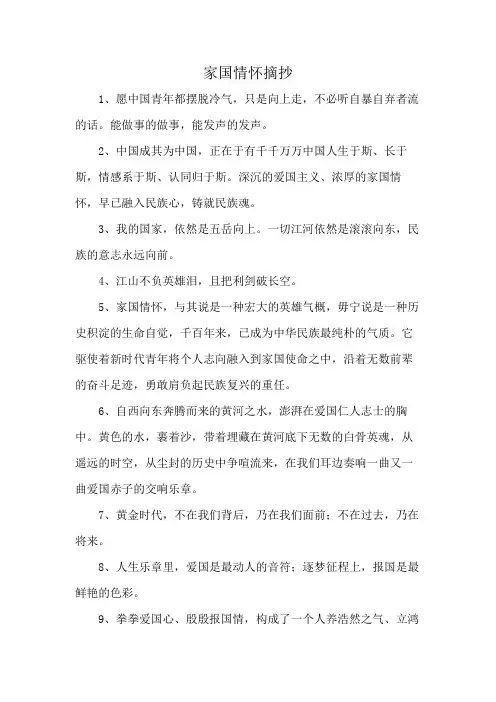 家国情怀摘抄

1、愿中国青年都摆脱冷气，只是向上走，不必听自暴自弃者流的话。能做事的做事，能发声的发声。

2、中国成其为中国，正在于有千千万万中国人生于斯、长于斯，情感系于斯、认同归于斯。深沉的爱国主义、浓厚的家国情怀，早已融入民族心，铸就民族魂。

3、我的国家，依然是五岳向上。一切江河依然是滚滚向东，民族的意志永远向前。

4、江山不负英雄泪，且把利剑破长空。

5、家国情怀，与其说是一种宏大的英雄气概，毋宁说是一种历史积淀的生命自觉，千百年来，已成为中华民族最纯朴的气质。它驱使着新时代青年将个人志向融入到家国使命之中，沿着无数前辈的奋斗足迹，勇敢肩负起民族复兴的重任。

6、自西向东奔腾而来的黄河之水，澎湃在爱国仁人志士的胸中。黄色的水，裹着沙，带着埋藏在黄河底下无数的白骨英魂，从遥远的时空，从尘封的历史中争喧流来，在我们耳边奏响一曲又一曲爱国赤子的交响乐章。

7、黄金时代，不在我们背后，乃在我们面前；不在过去，乃在将来。

8、人生乐章里，爱国是最动人的音符；逐梦征程上，报国是最鲜艳的色彩。

9、拳拳爱国心、殷殷报国情，构成了一个人养浩然之气、立鸿